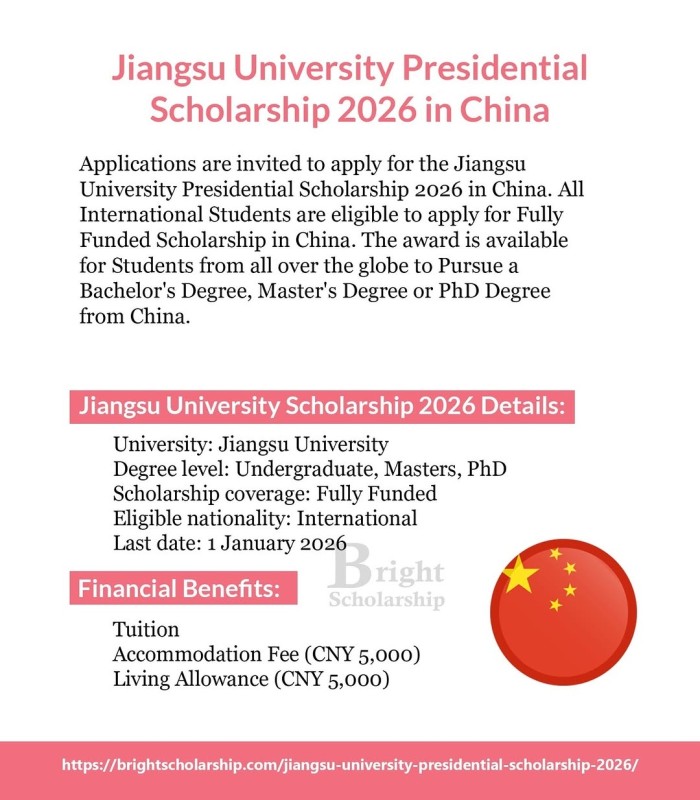 Jiangsu University Presidential Scholarship 2026 in China

Applications are invited to apply for the Jiangsu University Presidential Scholarship 2026 in China. All International Students are eligible to apply for Fully Funded Scholarship in China. The award is available for Students from all over the globe to Pursue a Bachelor's Degree, Master's Degree or PhD Degree from China.

Jiangsu University Scholarship 2026 Details:

University: Jiangsu University
Degree level: Undergraduate, Masters, PhD
Scholarship coverage: Fully Funded
Eligible nationality: International
Last date: 1 January 2026

Bright Scholarship

Financial Benefits:

Tuition
Accommodation Fee (CNY 5,000)
Living Allowance (CNY 5,000)

https://brightscholarship.com/jiangsu-university-presidential-scholarship-2026/